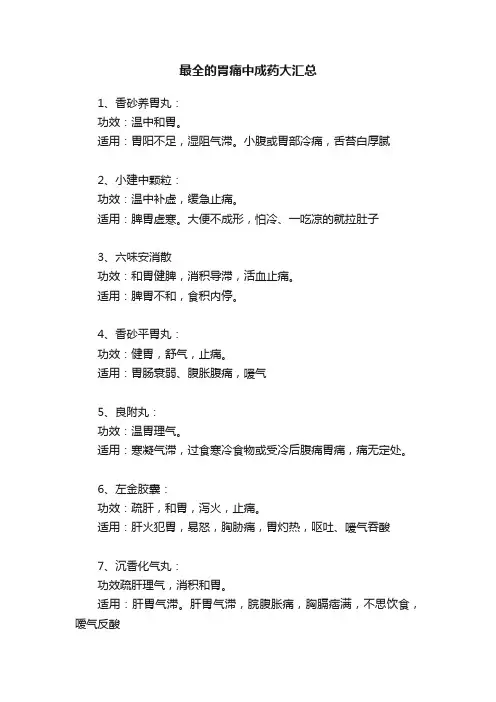 最全的胃痛中成药大汇总

1、香砂养胃丸：
功效：温中和胃。
适用：胃阳不足，湿阻气滞。小腹或胃部冷痛，舌苔白厚腻

2、小建中颗粒：
功效：温中补虚，缓急止痛。
适用：脾胃虚寒。大便不成形，怕冷、一吃凉的就拉肚子

3、六味安消散
功效：和胃健脾，消积导滞，活血止痛。
适用：脾胃不和，食积内停。

4、香砂平胃丸：
功效：健胃，舒气，止痛。
适用：胃肠衰弱、腹胀腹痛，嗳气

5、良附丸：
功效：温胃理气。
适用：寒凝气滞，过食寒冷食物或受冷后腹痛胃痛，痛无定处。

6、左金胶囊：
功效：疏肝，和胃，泻火，止痛。
适用：肝火犯胃，易怒，胸胁痛，胃灼热，呕吐、嗳气吞酸

7、沉香化气丸：
功效疏肝理气，消积和胃。
适用：肝胃气滞。肝胃气滞，脘腹胀痛，胸膈痞满，不思饮食，嗳气反酸